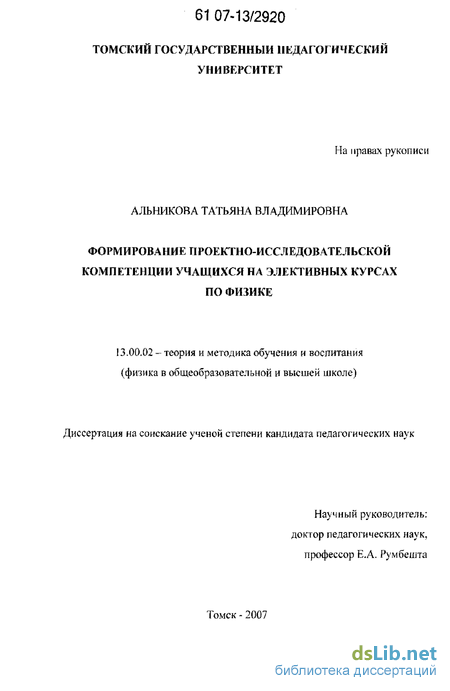 61 07-13/2920

ТОМСКИЙ ГОСУДАРСТВЕННЫЙ ПЕДАГОГИЧЕСКИЙ УНИВЕРСИТЕТ

На правах рукописи

АЛЬНИКОВА ТАТЬЯНА ВЛАДИМИРОВНА

ФОРМИРОВАНИЕ ПРОЕКТНО-ИССЛЕДОВАТЕЛЬСКОЙ КОМПЕТЕНЦИИ УЧАЩИХСЯ НА ЭЛЕКТИВНЫХ КУРСАХ ПО ФИЗИКЕ

13.00.02 – теория и методика обучения и воспитания (физика в общеобразовательной и высшей школе)

Диссертация на соискание ученой степени кандидата педагогических наук

Научный руководитель: доктор педагогических наук, профессор Е.А. Румбешта

Томск - 2007

dsLib.net
библиотека диссертаций